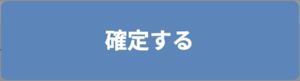 確定する